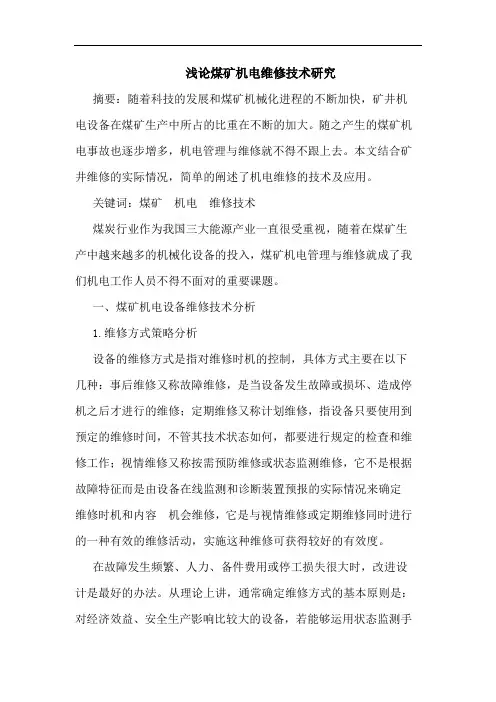 浅论煤矿机电维修技术研究

摘要：随着科技的发展和煤矿机械化进程的不断加快，矿井机电设备在煤矿生产中所占的比重在不断的加大。随之产生的煤矿机电事故也逐步增多，机电管理与维修就不得不跟上去。本文结合矿井维修的实际情况，简单的阐述了机电维修的技术及应用。

关键词：煤矿　机电　维修技术

煤炭行业作为我国三大能源产业一直很受重视，随着在煤矿生产中越来越多的机械化设备的投入，煤矿机电管理与维修就成了我们机电工作人员不得不面对的重要课题。

一、煤矿机电设备维修技术分析

1.维修方式策略分析

设备的维修方式是指对维修时机的控制，具体方式主要在以下几种：事后维修又称故障维修，是当设备发生故障或损坏、造成停机之后才进行的维修；定期维修又称计划维修，指设备只要使用到预定的维修时间，不管其技术状态如何，都要进行规定的检查和维修工作；视情维修又称按需预防维修或状态监测维修，它不是根据故障特征而是由设备在线监测和诊断装置预报的实际情况来确定维修时机和内容　机会维修，它是与视情维修或定期维修同时进行的一种有效的维修活动，实施这种维修可获得较好的有效度。

在故障发生频繁、人力、备件费用或停工损失很大时，改进设计是最好的办法。从理论上讲，通常确定维修方式的基本原则是：对经济效益、安全生产影响比较大的设备，若能够运用状态监测手